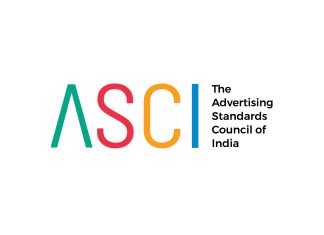 ASCI
The Advertising Standards Council of India